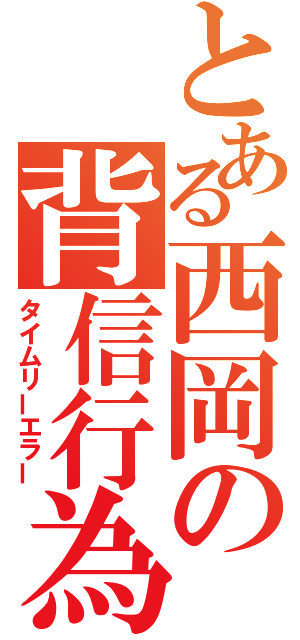 とある西岡の背信行為
タイムリーエラー